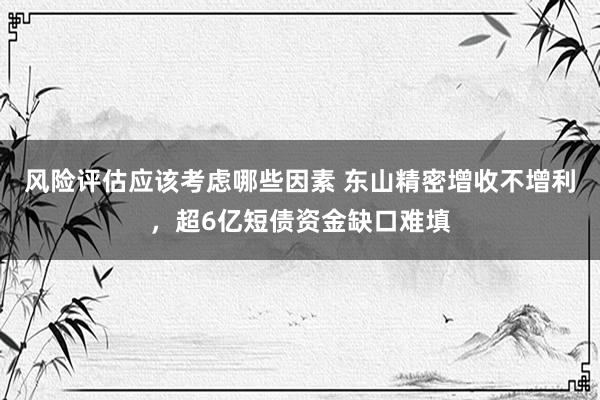 风险评估应该考虑哪些因素 东山精密增收不增利，超6亿短债资金缺口难填